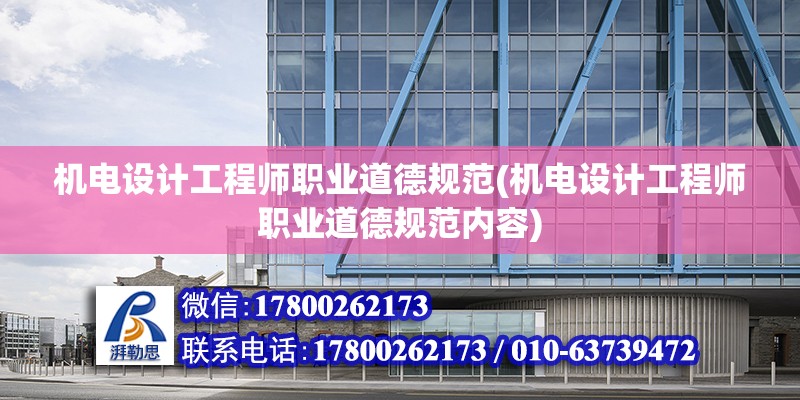 机电设计工程师职业道德规范(机电设计工程师职业道德规范内容)

湃勒思

微信:17800262173

联系电话:17800262173 / 010-63739472